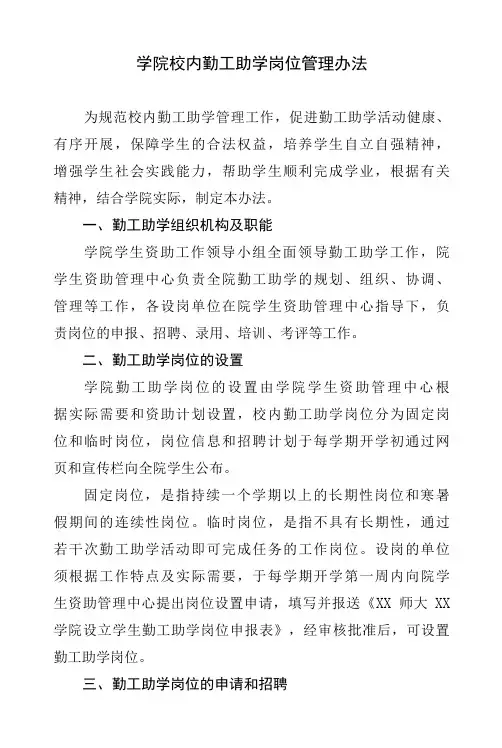 学院校内勤工助学岗位管理办法

为规范校内勤工助学管理工作，促进勤工助学活动健康、有序开展，保障学生的合法权益，培养学生自立自强精神，增强学生社会实践能力，帮助学生顺利完成学业，根据有关精神，结合学院实际，制定本办法。

一、勤工助学组织机构及职能

学院学生资助工作领导小组全面领导勤工助学工作，院学生资助管理中心负责全院勤工助学的规划、组织、协调、管理等工作，各设岗单位在院学生资助管理中心指导下，负责岗位的申报、招聘、录用、培训、考评等工作。

二、勤工助学岗位的设置

学院勤工助学岗位的设置由学院学生资助管理中心根据实际需要和资助计划设置，校内勤工助学岗位分为固定岗位和临时岗位，岗位信息和招聘计划于每学期开学初通过网页和宣传栏向全院学生公布。

固定岗位，是指持续一个学期以上的长期性岗位和寒暑假期间的连续性岗位。临时岗位，是指不具有长期性，通过若干次勤工助学活动即可完成任务的工作岗位。设岗的单位须根据工作特点及实际需要，于每学期开学第一周内向院学生资助管理中心提出岗位设置申请，填写并报送《XX 师大 XX 学院设立学生勤工助学岗位申报表》，经审核批准后，可设置勤工助学岗位。

三、勤工助学岗位的申请和招聘